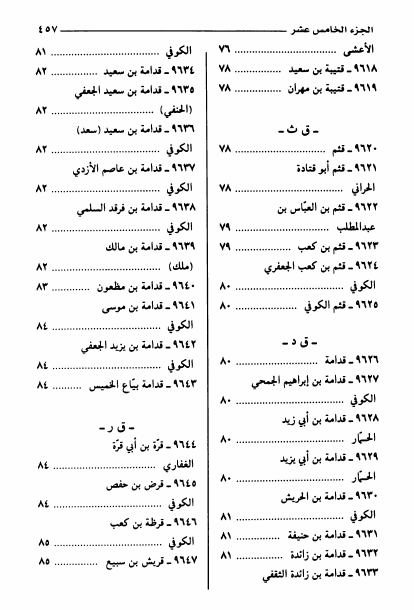 الجزء الخامس عشر ٤٥٧

الأعشى ٧٦
٩٦١٨ ـ قتيبة بن سعيد ٧٨
٩٦١٩ ـ قتيبة بن مهران ٧٨

ـ ق ث ـ

٩٦٢٠ ـ قثم ٧٨
٩٦٢١ ـ قثم أبو قتادة
الحراني ٧٨
٩٦٢٢ ـ قثم بن العبّاس بن
عبدالمطلب ٧٩
٩٦٢٣ ـ قثم بن كعب ٧٩
٩٦٢٤ ـ قثم بن كعب الجعفري
الكوفي ٨٠
٩٦٢٥ ـ قثم الكوفي ٨٠

ـ ق د ـ

٩٦٢٦ ـ قدامة ٨٠
٩٦٢٧ ـ قدامة بن إبراهيم الجمحي
الكوفي ٨٠
٩٦٢٨ ـ قدامة بن أبي زيد
الحمّار ٨٠
٩٦٢٩ ـ قدامة بن أبي يزيد
الحمّار ٨٠
٩٦٣٠ ـ قدامة بن الحريش
الكوفي ٨١
٩٦٣١ ـ قدامة بن حنيفة ٨١
٩٦٣٢ ـ قدامة بن زائدة ٨١
٩٦٣٣ ـ قدامة بن زائدة الثقفي

الكوفي ٨١
٩٦٣٤ ـ قدامة بن سعيد ٨٢
٩٦٣٥ ـ قدامة بن سعيد الجعفي
(الحنفي) ٨٢
٩٦٣٦ ـ قدامة بن سعيد (سعد)
الكوفي ٨٢
٩٦٣٧ ـ قدامة بن عاصم الأزدي
الكوفي ٨٢
٩٦٣٨ ـ قدامة بن فرقد السلمي
الكوفي ٨٢
٩٦٣٩ ـ قدامة بن مالك
(ملك) ٨٢
٩٦٤٠ ـ قدامة بن مظعون ٨٣
٩٦٤١ ـ قدامة بن موسى
الكوفي ٨٤
٩٦٤٢ ـ قدامة بن يزيد الجعفي
الكوفي ٨٤
٩٦٤٣ ـ قدامة بيّاع الخميس ٨٤

ـ ق ر ـ

٩٦٤٤ ـ قرّة بن أبي قرّة
الغفاري ٨٤
٩٦٤٥ ـ قرض بن حفص
الكوفي ٨٤
٩٦٤٦ ـ قرظة بن كعب
الكوفي ٨٥
٩٦٤٧ ـ قريش بن سبيع ٨٥